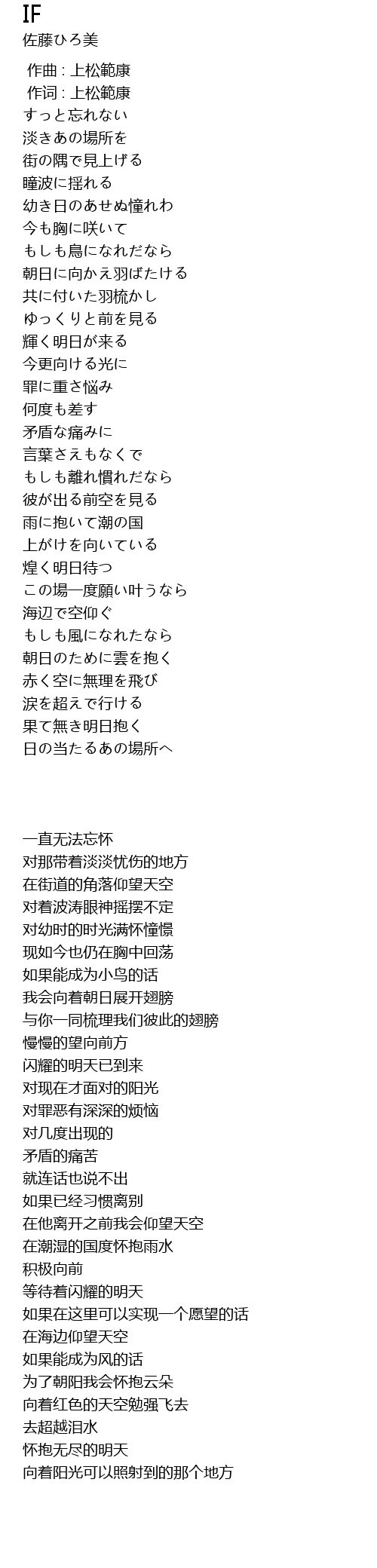 IF
佐藤ひろ美

作曲 : 上松範康
作词 : 上松範康
すっと忘れない
淡きあの場所を
街の隅で見上げる
瞳波に揺れる
幼き日のあせぬ憧れわ
今も胸に咲いて
もしも鳥になれだなら
朝日に向かえ羽ばたける
共に付いた羽梳かし
ゆっくりと前を見る
輝く明日が来る
今更向ける光に
罪に重さ悩み
何度も差す
矛盾な痛みに
言葉さえもなくで
もしも離れ慣れだなら
彼が出る前空を見る
雨に抱いて潮の国
上がけを向いている
煌く明日待つ
この場一度願い叶うなら
海辺で空仰ぐ
もしも風になれたなら
朝日のために雲を抱く
赤く空に無理を飛び
涙を超えで行ける
果て無き明日抱く
日の当たるあの場所へ

一直无法忘怀
对那带着淡淡忧伤的地方
在街道的角落仰望天空
对着波涛眼神摇摆不定
对幼时的时光满怀憧憬
现如今也仍在胸中回荡
如果能成为小鸟的话
我会向着朝日展开翅膀
与你一同梳理我们彼此的翅膀
慢慢的望向前方
闪耀的明天已到来
对现在才面对的阳光
对罪恶有深深的烦恼
对几度出现的
矛盾的痛苦
就连话也说不出
如果已经习惯离别
在他离开之前我会仰望天空
在潮湿的国度怀抱雨水
积极向前
等待着闪耀的明天
如果在这里可以实现一个愿望的话
在海边仰望天空
如果能成为风的话
为了朝阳我会怀抱云朵
向着红色的天空勉强飞去
去超越泪水
怀抱无尽的明天
向着阳光可以照射到的那个地方